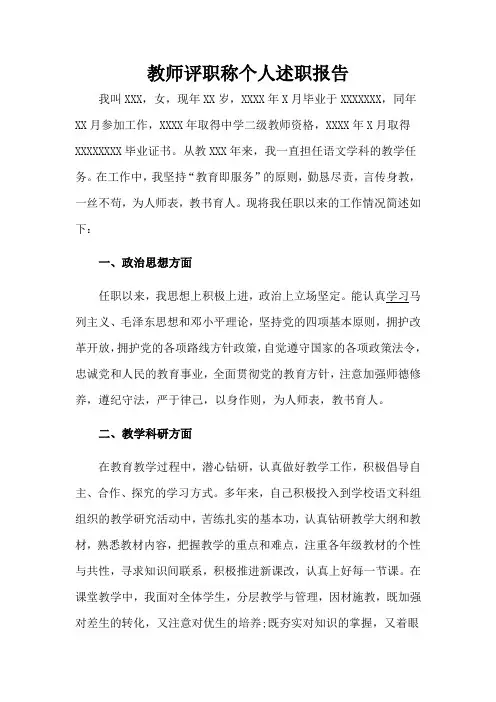 教师评职称个人述职报告

我叫XXX，女，现年XX岁，XXXX年X月毕业于XXXXXXX，同年XX月参加工作，XXXX年取得中学二级教师资格，XXXX年X月取得XXXXXXXX毕业证书。从教XXX年来，我一直担任语文学科的教学任务。在工作中，我坚持“教育即服务”的原则，勤恳尽责，言传身教，一丝不苟，为人师表，教书育人。现将我任职以来的工作情况简述如下：

一、政治思想方面

任职以来，我思想上积极上进，政治上立场坚定。能认真学习马列主义、毛泽东思想和邓小平理论，坚持党的四项基本原则，拥护改革开放，拥护党的各项路线方针政策，自觉遵守国家的各项政策法令，忠诚党和人民的教育事业，全面贯彻党的教育方针，注意加强师德修养，遵纪守法，严于律己，以身作则，为人师表，教书育人。

二、教学科研方面

在教育教学过程中，潜心钻研，认真做好教学工作，积极倡导自主、合作、探究的学习方式。多年来，自己积极投入到学校语文科组组织的教学研究活动中，苦练扎实的基本功，认真钻研教学大纲和教材，熟悉教材内容，把握教学的重点和难点，注重各年级教材的个性与共性，寻求知识间联系，积极推进新课改，认真上好每一节课。在课堂教学中，我面对全体学生，分层教学与管理，因材施教，既加强对差生的转化，又注意对优生的培养;既夯实对知识的掌握，又着眼